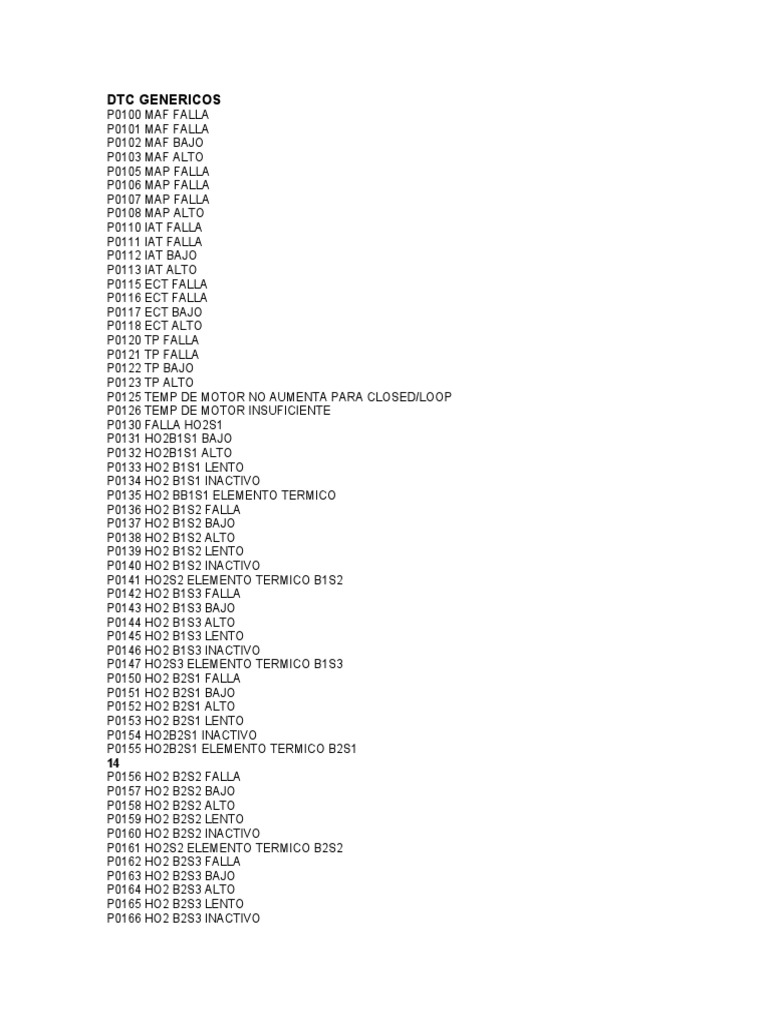 DTC GENERICOS
P0100 MAF FALLA
P0101 MAF FALLA
P0102 MAF BAJO
P0103 MAF ALTO
P0105 MAP FALLA
P0106 MAP FALLA
P0107 MAP FALLA
P0108 MAP ALTO
P0110 IAT FALLA
P0111 IAT FALLA
P0112 IAT BAJO
P0113 IAT ALTO
P0115 ECT FALLA
P0116 ECT FALLA
P0117 ECT BAJO
P0118 ECT ALTO
P0120 TP FALLA
P0121 TP FALLA
P0122 TP BAJO
P0123 TP ALTO
P0125 TEMP DE MOTOR NO AUMENTA PARA CLOSED/LOOP
P0126 TEMP DE MOTOR INSUFICIENTE
P0130 FALLA HO2S1
P0131 HO2B1S1 BAJO
P0132 HO2B1S1 ALTO
P0133 HO2 B1S1 LENTO
P0134 HO2 B1S1 INACTIVO
P0135 HO2 BB1S1 ELEMENTO TERMICO
P0136 HO2 B1S2 FALLA
P0137 HO2 B1S2 BAJO
P0138 HO2 B1S2 ALTO
P0139 HO2 B1S2 LENTO
P0140 HO2 B1S2 INACTIVO
P0141 HO2S2 ELEMENTO TERMICO B1S2
P0142 HO2 B1S3 FALLA
P0143 HO2 B1S3 BAJO
P0144 HO2 B1S3 ALTO
P0145 HO2 B1S3 LENTO
P0146 HO2 B1S3 INACTIVO
P0147 HO2S3 ELEMENTO TERMICO B1S3
P0150 HO2 B2S1 FALLA
P0151 HO2 B2S1 BAJO
P0152 HO2 B2S1 ALTO
P0153 HO2 B2S1 LENTO
P0154 HO2B2S1 INACTIVO
P0155 HO2B2S1 ELEMENTO TERMICO B2S1
14
P0156 HO2 B2S2 FALLA
P0157 HO2 B2S2 BAJO
P0158 HO2 B2S2 ALTO
P0159 HO2 B2S2 LENTO
P0160 HO2 B2S2 INACTIVO
P0161 HO2S2 ELEMENTO TERMICO B2S2
P0162 HO2 B2S3 FALLA
P0163 HO2 B2S3 BAJO
P0164 HO2 B2S3 ALTO
P0165 HO2 B2S3 LENTO
P0166 HO2 B2S3 INACTIVO